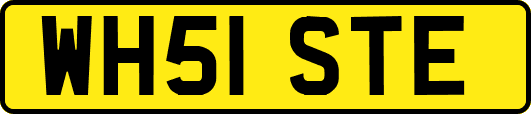 WH51 STE